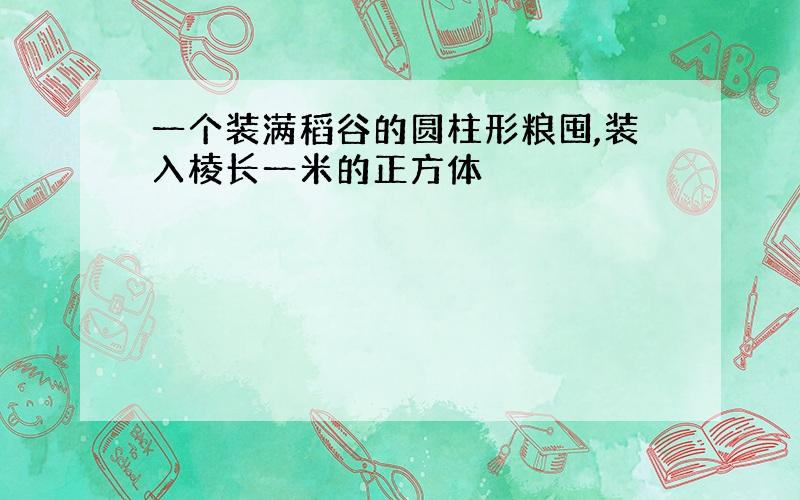 一个装满稻谷的圆柱形粮囤,装入棱长一米的正方体

ABC

Back to School